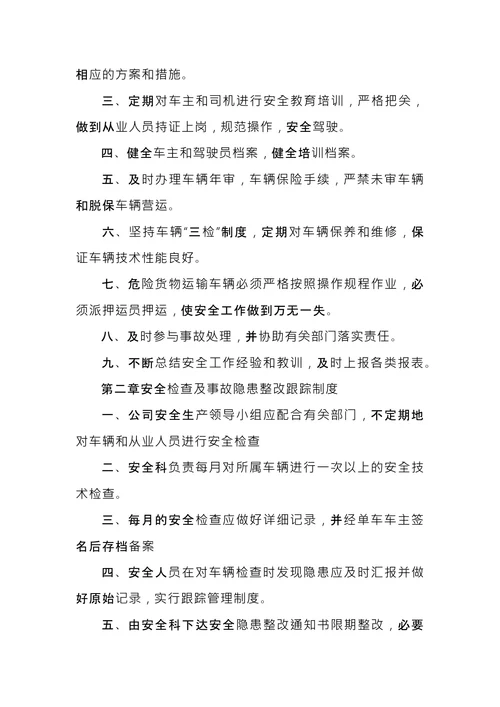 相应的方案和措施。

三、定期对车主和司机进行安全教育培训，严格把关，做到从业人员持证上岗，规范操作，安全驾驶。

四、健全车主和驾驶员档案，健全培训档案。

五、及时办理车辆年审，车辆保险手续，严禁未审车辆和脱保车辆营运。

六、坚持车辆“三检”制度，定期对车辆保养和维修，保证车辆技术性能良好。

七、危险货物运输车辆必须严格按照操作规程作业，必须派押运员押运，使安全工作做到万无一失。

八、及时参与事故处理，并协助有关部门落实责任。

九、不断总结安全工作经验和教训，及时上报各类报表。

第二章安全检查及事故隐患整改跟踪制度

一、公司安全生产领导小组应配合有关部门，不定期地对车辆和从业人员进行安全检查

二、安全科负责每月对所属车辆进行一次以上的安全技术检查。

三、每月的安全检查应做好详细记录，并经单车车主签名后存档备案

四、安全人员在对车辆检查时发现隐患应及时汇报并做好原始记录，实行跟踪管理制度。

五、由安全科下达安全隐患整改通知书限期整改，必要